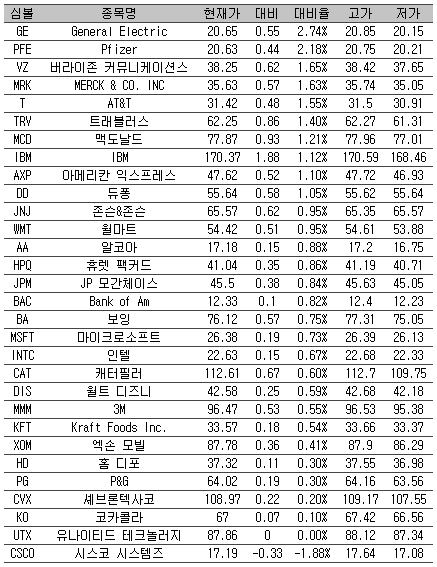 | 심볼 | 종목명 | 현재가 | 대비 | 대비율 | 고가 | 저가 |
|---|---|---|---|---|---|---|
| GE | General Electric | 20.65 | 0.55 | 2.74% | 20.85 | 20.15 |
| PFE | Pfizer | 20.63 | 0.44 | 2.18% | 20.75 | 20.21 |
| VZ | 버라이존 커뮤니케이션스 | 38.25 | 0.62 | 1.65% | 38.42 | 37.65 |
| MRK | MERCK & CO. INC | 35.63 | 0.57 | 1.63% | 35.74 | 35.05 |
| T | AT&T | 31.42 | 0.48 | 1.55% | 31.5 | 30.91 |
| TRV | 트래블러스 | 62.25 | 0.86 | 1.40% | 62.27 | 61.31 |
| MCD | 맥도날드 | 77.87 | 0.93 | 1.21% | 77.96 | 77.01 |
| IBM | IBM | 170.37 | 1.88 | 1.12% | 170.59 | 168.46 |
| AXP | 아메리칸 익스프레스 | 47.62 | 0.52 | 1.10% | 47.72 | 46.93 |
| DD | 듀퐁 | 55.64 | 0.58 | 1.05% | 55.62 | 55.64 |
| JNJ | 존슨&존슨 | 65.57 | 0.62 | 0.95% | 65.35 | 65.57 |
| WMT | 월마트 | 54.42 | 0.51 | 0.95% | 54.61 | 53.88 |
| AA | 알코아 | 17.18 | 0.15 | 0.88% | 17.2 | 16.75 |
| HPQ | 휴렛 팩커드 | 41.04 | 0.35 | 0.86% | 41.19 | 40.71 |
| JPM | JP 모간체이스 | 45.5 | 0.38 | 0.84% | 45.63 | 45.05 |
| BAC | Bank of Am | 12.33 | 0.1 | 0.82% | 12.4 | 12.23 |
| BA | 보잉 | 76.12 | 0.57 | 0.75% | 77.31 | 75.05 |
| MSFT | 마이크로소프트 | 26.38 | 0.19 | 0.73% | 26.39 | 26.13 |
| INTC | 인텔 | 22.63 | 0.15 | 0.67% | 22.68 | 22.33 |
| CAT | 캐터필러 | 112.61 | 0.67 | 0.60% | 112.7 | 109.75 |
| DIS | 월트 디즈니 | 42.58 | 0.25 | 0.59% | 42.68 | 42.18 |
| MMM | 3M | 96.47 | 0.53 | 0.55% | 96.53 | 95.38 |
| KFT | Kraft Foods Inc. | 33.57 | 0.18 | 0.54% | 33.66 | 33.37 |
| XOM | 엑손 모빌 | 87.78 | 0.36 | 0.41% | 87.9 | 86.29 |
| HD | 홈 디포 | 37.32 | 0.11 | 0.30% | 37.55 | 36.98 |
| PG | P&G | 64.02 | 0.19 | 0.30% | 64.16 | 63.56 |
| CVX | 셰브론텍사코 | 108.97 | 0.22 | 0.20% | 109.17 | 107.55 |
| KO | 코카콜라 | 67 | 0.07 | 0.10% | 67.42 | 66.56 |
| UTX | 유나이티드 테크놀러지 | 87.86 | 0 | 0.00% | 88.12 | 87.34 |
| CSCO | 시스코 시스템즈 | 17.19 | -0.33 | -1.88% | 17.64 | 17.08 |